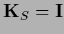 $\mathbf{K}_S = \mathbf{I}$